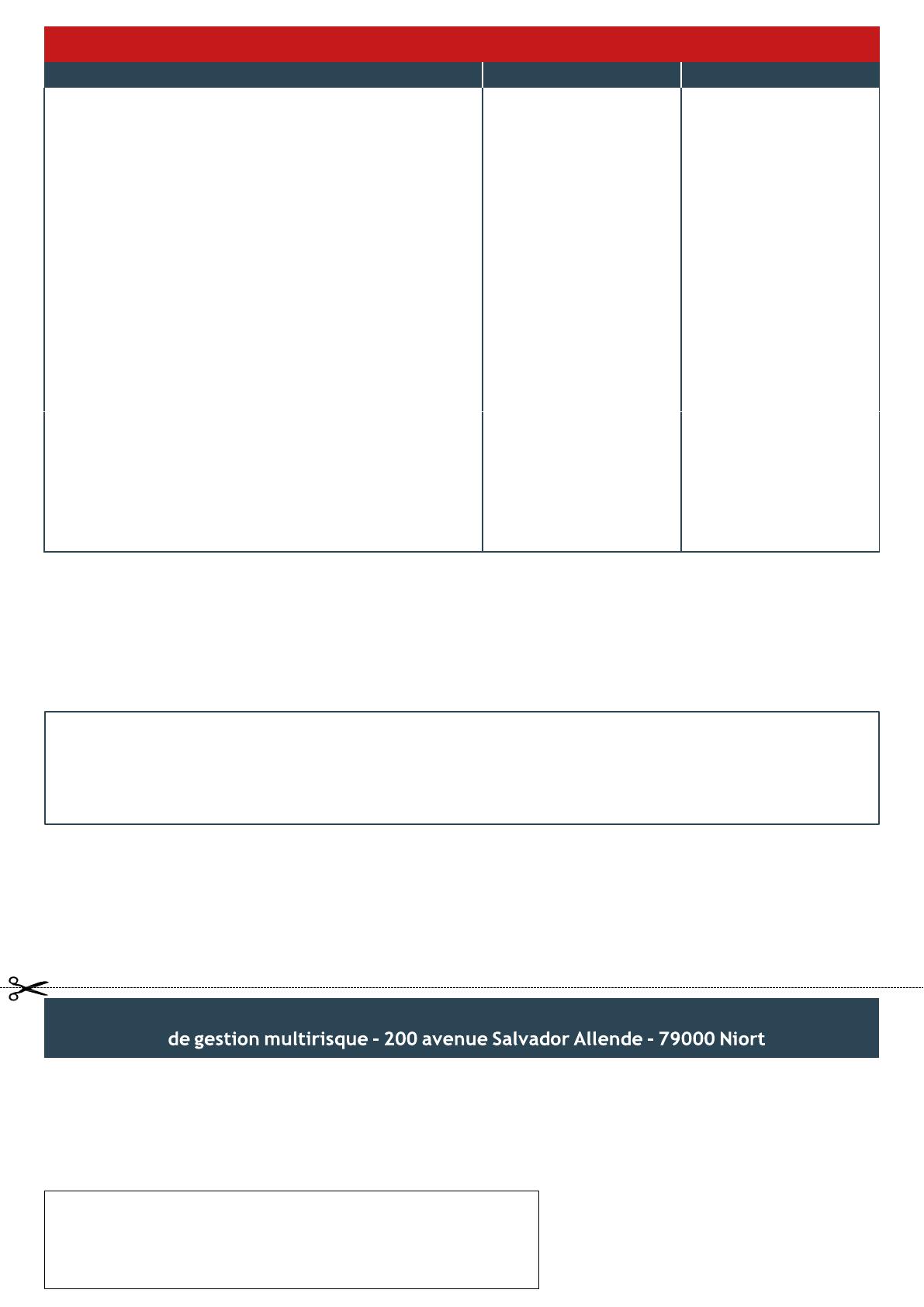 de gestion multirisque - 200 avenue Salvador Allende - 79000 Niort